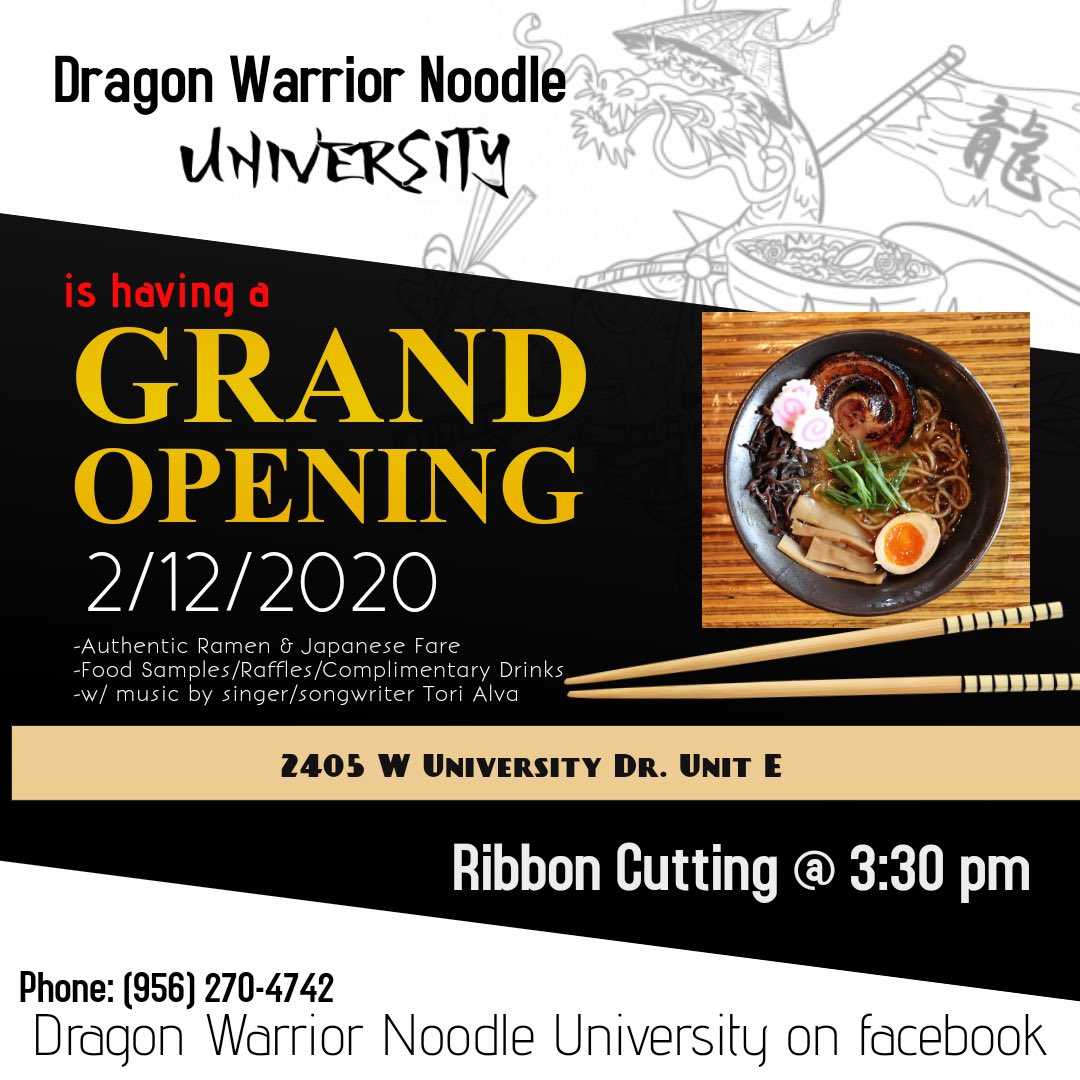 Dragon Warrior Noodle
UNIVERSITY

龍

is having a
GRAND
OPENING
2/12/2020

-Authentic Ramen & Japanese Fare
-Food Samples/Raffles/Complimentary Drinks
-w/ music by singer/songwriter Tori Alva

2405 W University Dr. Unit E

Ribbon Cutting @ 3:30 pm

Phone: (956) 270-4742
Dragon Warrior Noodle University on facebook